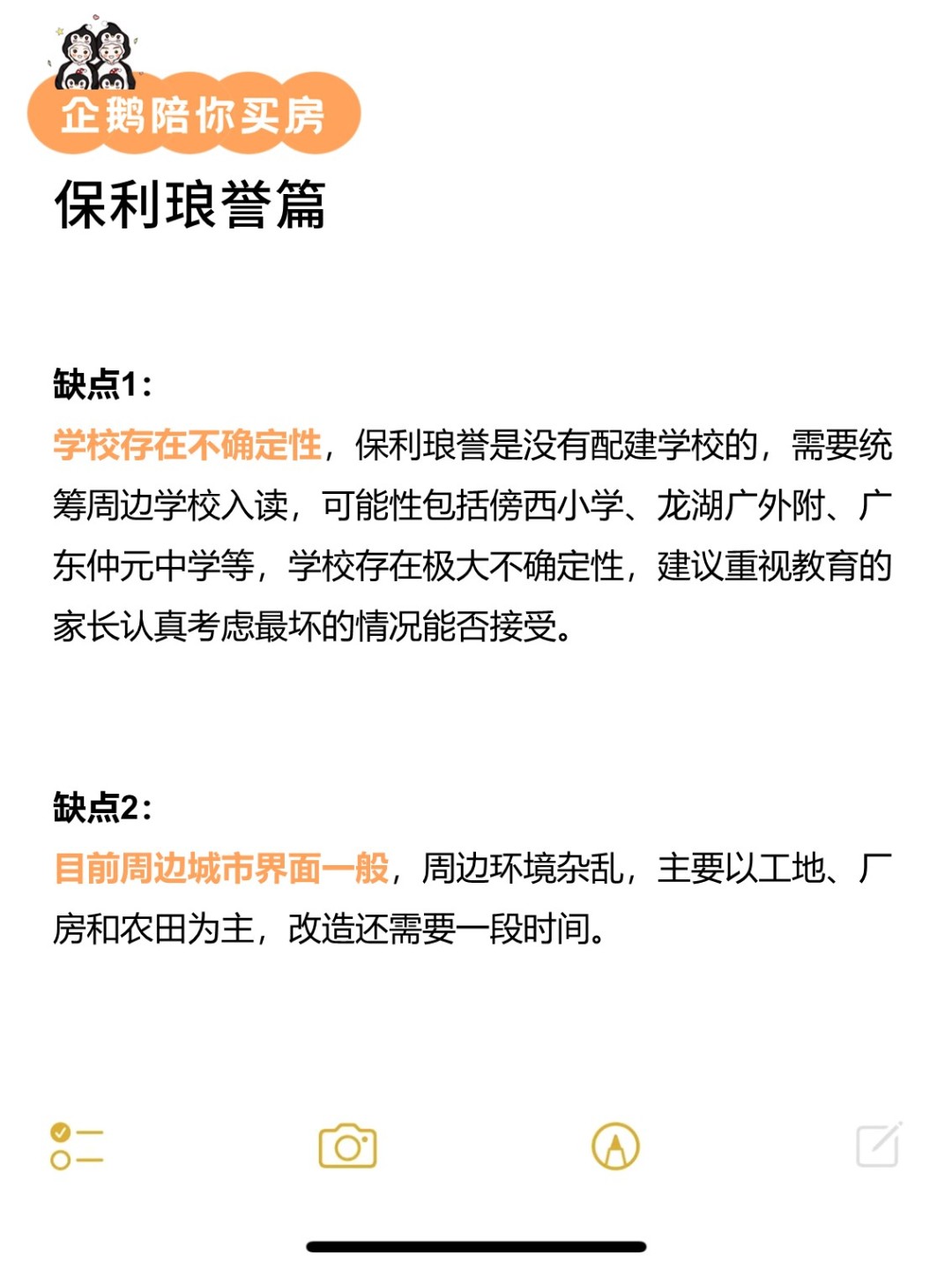 企鹅陪你买房

保利琅誉篇

缺点1：

学校存在不确定性，保利琅誉是没有配建学校的，需要统筹周边学校入读，可能性包括傍西小学、龙湖广外附、广东仲元中学等，学校存在极大不确定性，建议重视教育的家长认真考虑最坏的情况能否接受。

缺点2：

目前周边城市界面一般，周边环境杂乱，主要以工地、厂房和农田为主，改造还需要一段时间。